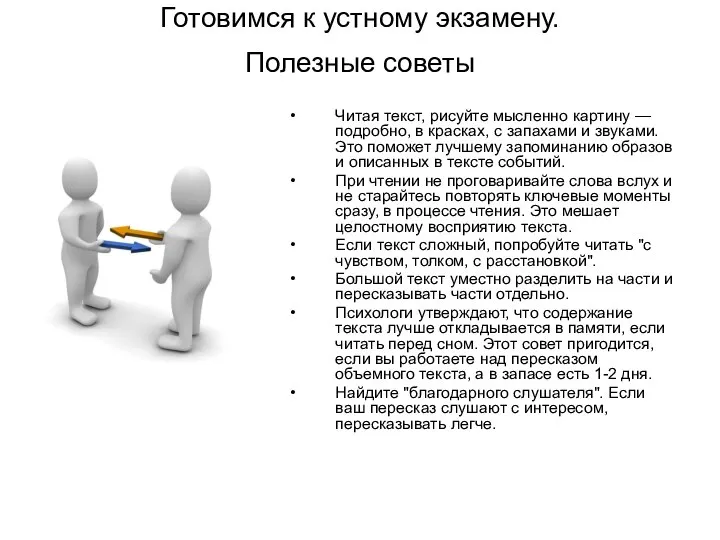 Готовимся к устному экзамену.

Полезные советы

• Читая текст, рисуйте мысленно картину — подробно, в красках, с запахами и звуками. Это поможет лучшему запоминанию образов и описанных в тексте событий.
• При чтении не проговаривайте слова вслух и не старайтесь повторять ключевые моменты сразу, в процессе чтения. Это мешает целостному восприятию текста.
• Если текст сложный, попробуйте читать "с чувством, толком, с расстановкой".
• Большой текст уместно разделить на части и пересказывать части отдельно.
• Психологи утверждают, что содержание текста лучше откладывается в памяти, если читать перед сном. Этот совет пригодится, если вы работаете над пересказом объемного текста, а в запасе есть 1-2 дня.
• Найдите "благодарного слушателя". Если ваш пересказ слушают с интересом, пересказывать легче.